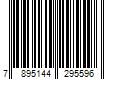 7 895144 295596